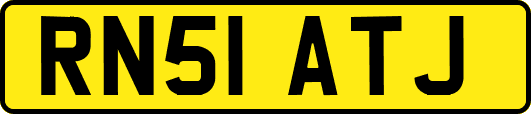 RN51 ATJ